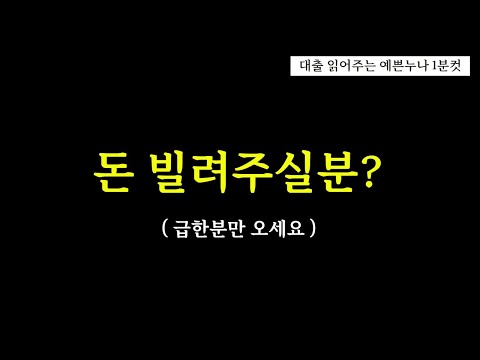 대출 읽어주는 예쁜누나 1분컷

돈 빌려주실분?

( 급한분만 오세요 )